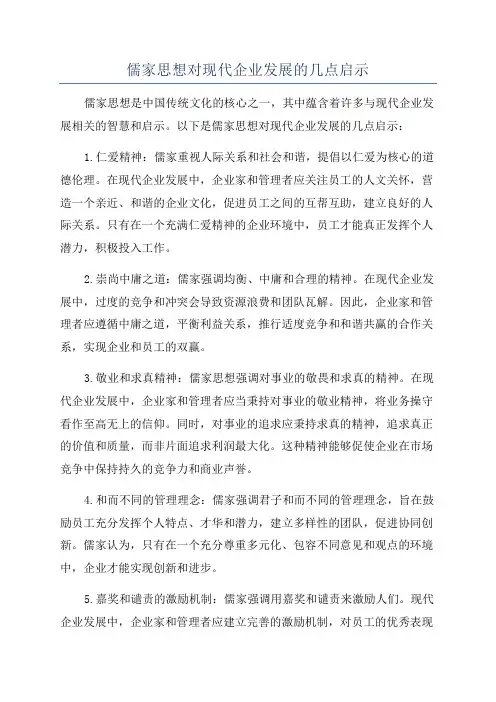 儒家思想对现代企业发展的几点启示

儒家思想是中国传统文化的核心之一，其中蕴含着许多与现代企业发展相关的智慧和启示。以下是儒家思想对现代企业发展的几点启示：

1.仁爱精神：儒家重视人际关系和社会和谐，提倡以仁爱为核心的道德伦理。在现代企业发展中，企业家和管理者应关注员工的人文关怀，营造一个亲近、和谐的企业文化，促进员工之间的互帮互助，建立良好的人际关系。只有在一个充满仁爱精神的企业环境中，员工才能真正发挥个人潜力，积极投入工作。

2.崇尚中庸之道：儒家强调均衡、中庸和合理的精神。在现代企业发展中，过度的竞争和冲突会导致资源浪费和团队瓦解。因此，企业家和管理者应遵循中庸之道，平衡利益关系，推行适度竞争和和谐共赢的合作关系，实现企业和员工的双赢。

3.敬业和求真精神：儒家思想强调对事业的敬畏和求真的精神。在现代企业发展中，企业家和管理者应当秉持对事业的敬业精神，将业务操守看作至高无上的信仰。同时，对事业的追求应秉持求真的精神，追求真正的价值和质量，而非片面追求利润最大化。这种精神能够促使企业在市场竞争中保持持久的竞争力和商业声誉。

4.和而不同的管理理念：儒家强调君子和而不同的管理理念，旨在鼓励员工充分发挥个人特点、才华和潜力，建立多样性的团队，促进协同创新。儒家认为，只有在一个充分尊重多元化、包容不同意见和观点的环境中，企业才能实现创新和进步。

5.嘉奖和谴责的激励机制：儒家强调用嘉奖和谴责来激励人们。现代企业发展中，企业家和管理者应建立完善的激励机制，对员工的优秀表现